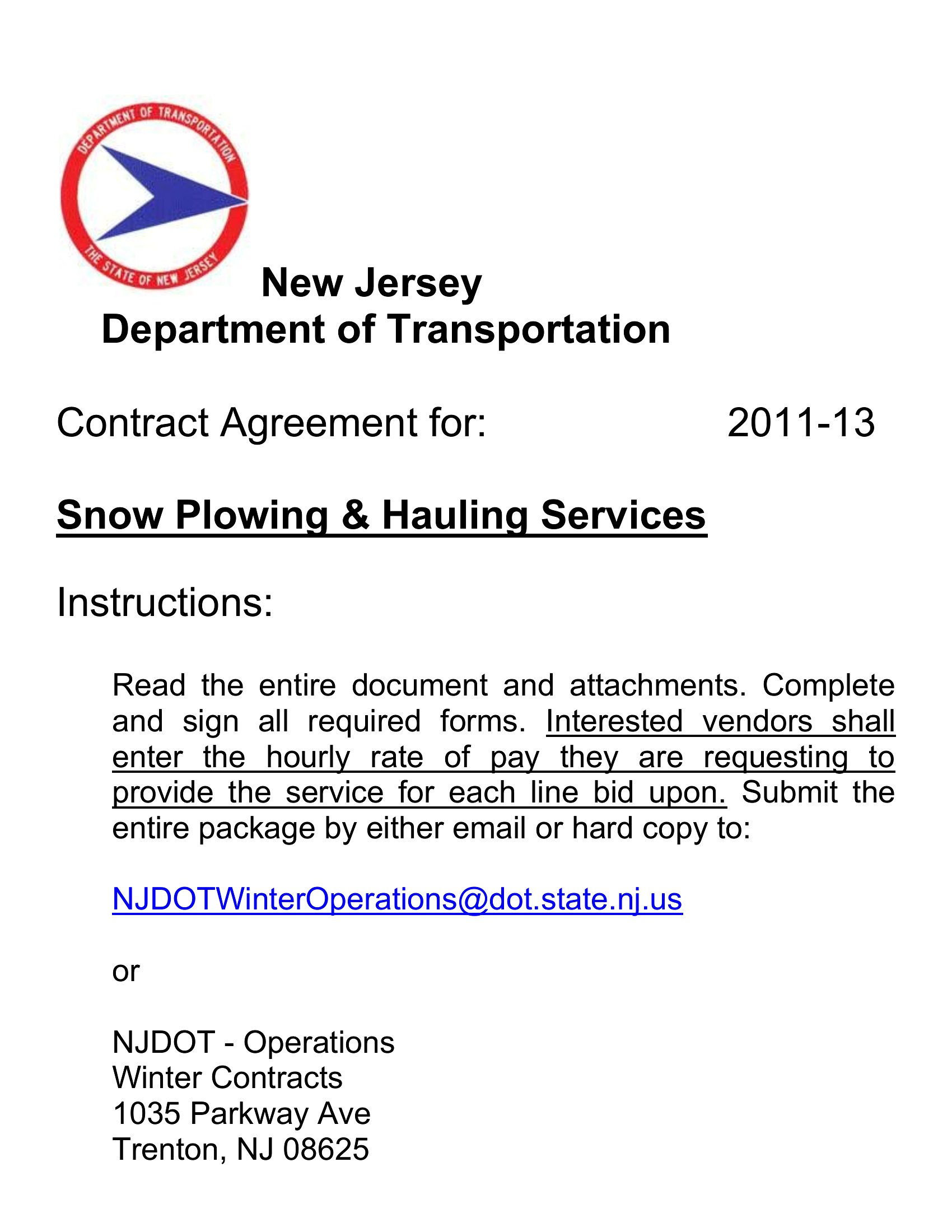 DEPARTMENT OF TRANSPORTATION
THE STATE OF NEW JERSEY

New Jersey
Department of Transportation

Contract Agreement for: 2011-13

Snow Plowing & Hauling Services

Instructions:

Read the entire document and attachments. Complete and sign all required forms. Interested vendors shall enter the hourly rate of pay they are requesting to provide the service for each line bid upon. Submit the entire package by either email or hard copy to:

NJDOTWinterOperations@dot.state.nj.us

or

NJDOT - Operations
Winter Contracts
1035 Parkway Ave
Trenton, NJ 08625